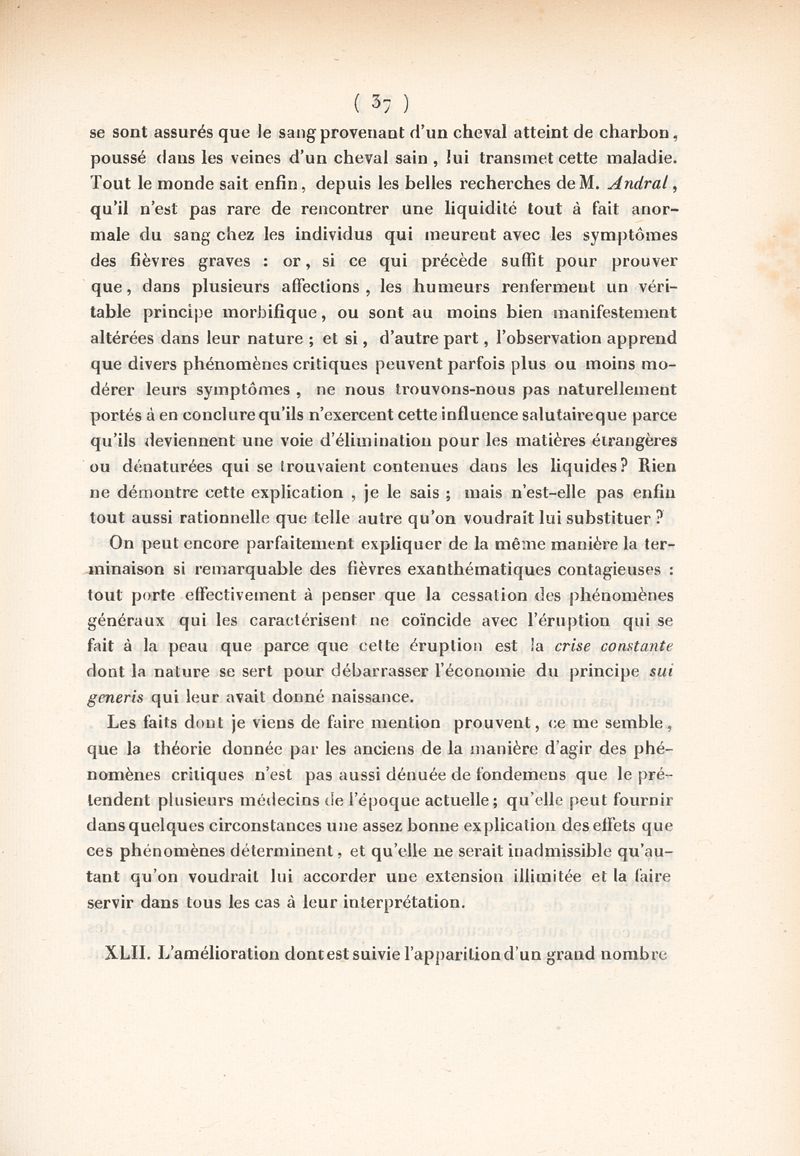 ( 37 )

se sont assurés que le sang provenant d'un cheval atteint de charbon, poussé dans les veines d'un cheval sain, lui transmet cette maladie. Tout le monde sait enfin, depuis les belles recherches de M. Andral, qu'il n'est pas rare de rencontrer une liquidité tout à fait anormale du sang chez les individus qui meurent avec les symptômes des fièvres graves : or, si ce qui précède suffit pour prouver que, dans plusieurs affections, les humeurs renferment un véritable principe morbifique, ou sont au moins bien manifestement altérées dans leur nature ; et si, d'autre part, l'observation apprend que divers phénomènes critiques peuvent parfois plus ou moins modérer leurs symptômes, ne nous trouvons-nous pas naturellement portés à en conclure qu'ils n'exercent cette influence salutaire que parce qu'ils deviennent une voie d'élimination pour les matières étrangères ou dénaturées qui se trouvaient contenues dans les liquides ? Rien ne démontre cette explication, je le sais ; mais n'est-elle pas enfin tout aussi rationnelle que telle autre qu'on voudrait lui substituer ?

On peut encore parfaitement expliquer de la même manière la terminaison si remarquable des fièvres exanthématiques contagieuses : tout porte effectivement à penser que la cessation des phénomènes généraux qui les caractérisent ne coïncide avec l'éruption qui se fait à la peau que parce que cette éruption est la crise constante dont la nature se sert pour débarrasser l'économie du principe sui generis qui leur avait donné naissance.

Les faits dont je viens de faire mention prouvent, ce me semble, que la théorie donnée par les anciens de la manière d'agir des phénomènes critiques n'est pas aussi dénuée de fondemens que le prétendent plusieurs médecins de l'époque actuelle ; qu'elle peut fournir dans quelques circonstances une assez bonne explication des effets que ces phénomènes déterminent, et qu'elle ne serait inadmissible qu'autant qu'on voudrait lui accorder une extension illimitée et la faire servir dans tous les cas à leur interprétation.

XLII. L'amélioration dont est suivie l'apparition d'un grand nombre